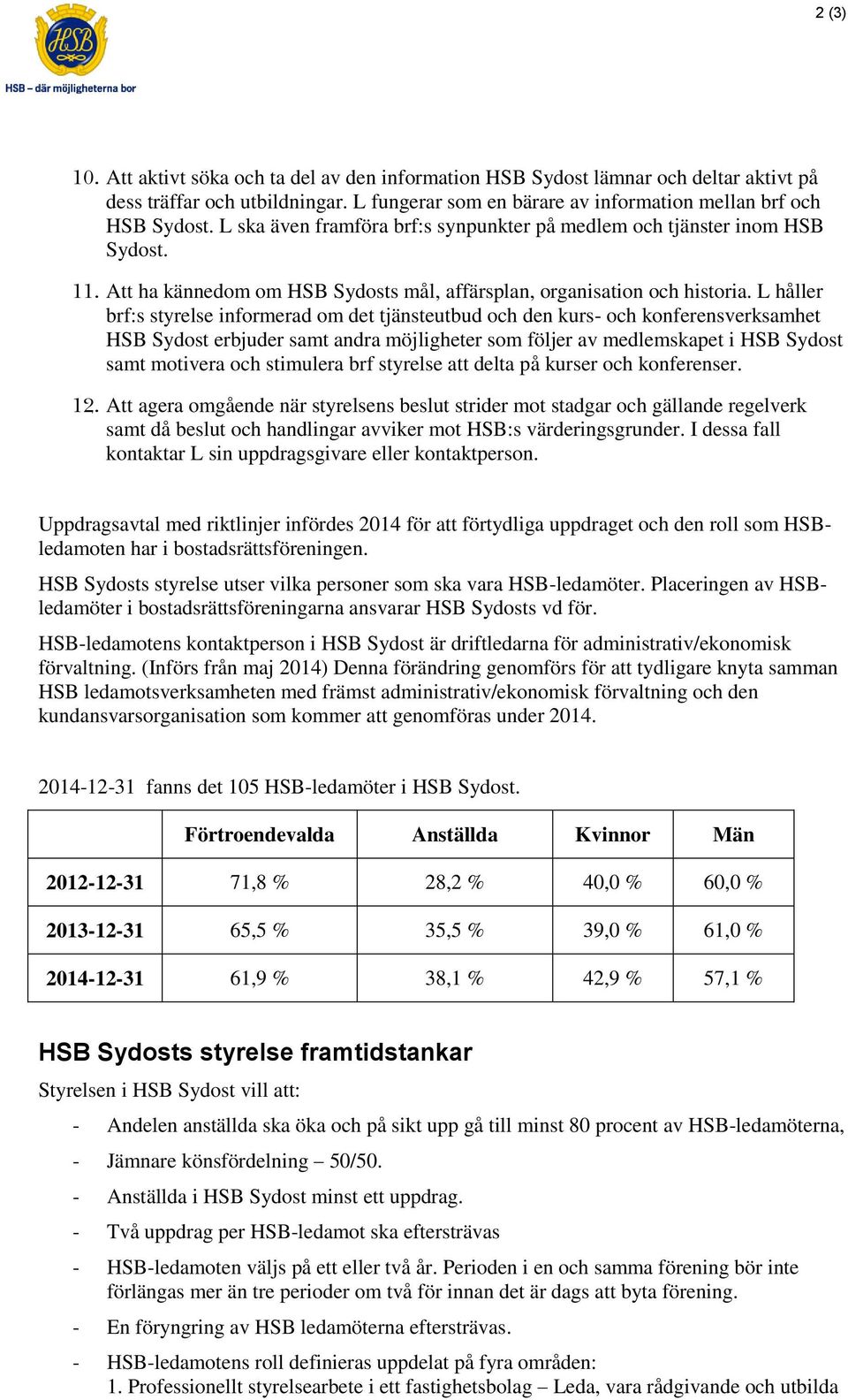 HSB

HSB – där möjligheterna bor

2 (3)

10. Att aktivt söka och ta del av den information HSB Sydost lämnar och deltar aktivt på dess träffar och utbildningar. L fungerar som en bärare av information mellan brf och HSB Sydost. L ska även framföra brf:s synpunkter på medlem och tjänster inom HSB Sydost.

11. Att ha kännedom om HSB Sydosts mål, affärsplan, organisation och historia. L håller brf:s styrelse informerad om det tjänsteutbud och den kurs- och konferensverksamhet HSB Sydost erbjuder samt andra möjligheter som följer av medlemskapet i HSB Sydost samt motivera och stimulera brf styrelse att delta på kurser och konferenser.

12. Att agera omgående när styrelsens beslut strider mot stadgar och gällande regelverk samt då beslut och handlingar avviker mot HSB:s värderingsgrunder. I dessa fall kontaktar L sin uppdragsgivare eller kontaktperson.

Uppdragsavtal med riktlinjer infördes 2014 för att förtydliga uppdraget och den roll som HSB-ledamoten har i bostadsrättsföreningen.

HSB Sydosts styrelse utser vilka personer som ska vara HSB-ledamöter. Placeringen av HSB-ledamöter i bostadsrättsföreningarna ansvarar HSB Sydosts vd för.

HSB-ledamotens kontaktperson i HSB Sydost är driftledarna för administrativ/ekonomisk förvaltning. (Införs från maj 2014) Denna förändring genomförs för att tydligare knyta samman HSB ledamotsverksamheten med främst administrativ/ekonomisk förvaltning och den kundansvarsorganisation som kommer att genomföras under 2014.

2014-12-31 fanns det 105 HSB-ledamöter i HSB Sydost.

| | Förtroendevalda | Anställda | Kvinnor | Män |
|---|---|---|---|---|
| 2012-12-31 | 71,8 % | 28,2 % | 40,0 % | 60,0 % |
| 2013-12-31 | 65,5 % | 35,5 % | 39,0 % | 61,0 % |
| 2014-12-31 | 61,9 % | 38,1 % | 42,9 % | 57,1 % |

HSB Sydosts styrelse framtidstankar

Styrelsen i HSB Sydost vill att:

- Andelen anställda ska öka och på sikt upp gå till minst 80 procent av HSB-ledamöterna,
- Jämnare könsfördelning – 50/50.
- Anställda i HSB Sydost minst ett uppdrag.
- Två uppdrag per HSB-ledamot ska eftersträvas
- HSB-ledamoten väljs på ett eller två år. Perioden i en och samma förening bör inte förlängas mer än tre perioder om två för innan det är dags att byta förening.
- En föryngring av HSB ledamöterna eftersträvas.
- HSB-ledamotens roll definieras uppdelat på fyra områden:
1. Professionellt styrelsearbete i ett fastighetsbolag – Leda, vara rådgivande och utbilda